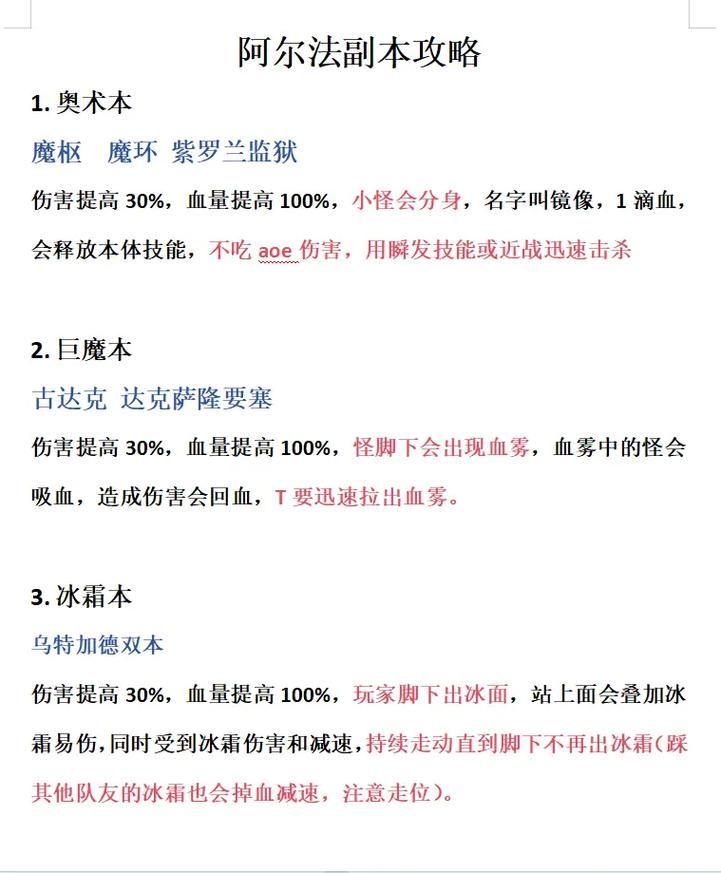 阿尔法副本攻略

1. 奥术本

魔枢　魔环 紫罗兰监狱

伤害提高 30%，血量提高 100%，小怪会分身，名字叫镜像，1 滴血，会释放本体技能，不吃 aoe 伤害，用瞬发技能或近战迅速击杀

2. 巨魔本

古达克 达克萨隆要塞

伤害提高 30%，血量提高 100%，怪脚下会出现血雾，血雾中的怪会吸血，造成伤害会回血，T 要迅速拉出血雾。

3. 冰霜本

乌特加德双本

伤害提高 30%，血量提高 100%，玩家脚下出冰面，站上面会叠加冰霜易伤，同时受到冰霜伤害和减速，持续走动直到脚下不再出冰霜（踩其他队友的冰霜也会掉血减速，注意走位）。